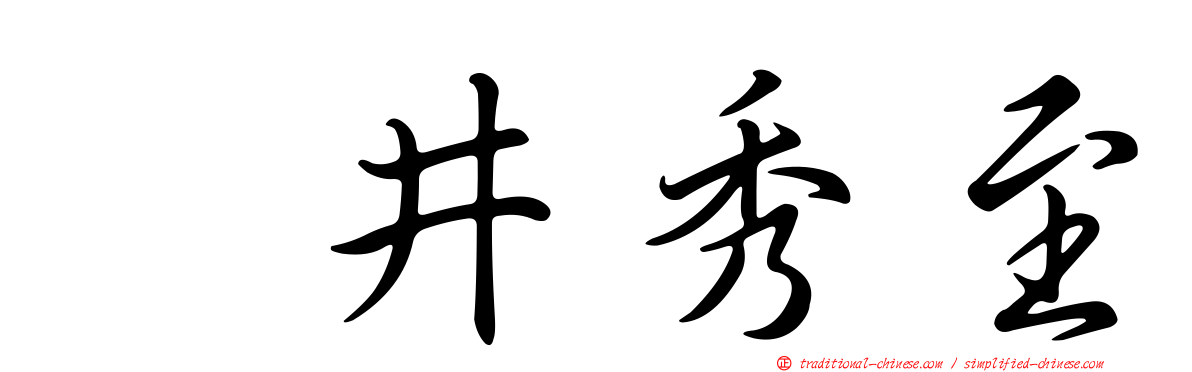 井秀至

traditional-chinese.com / simplified-chinese.com